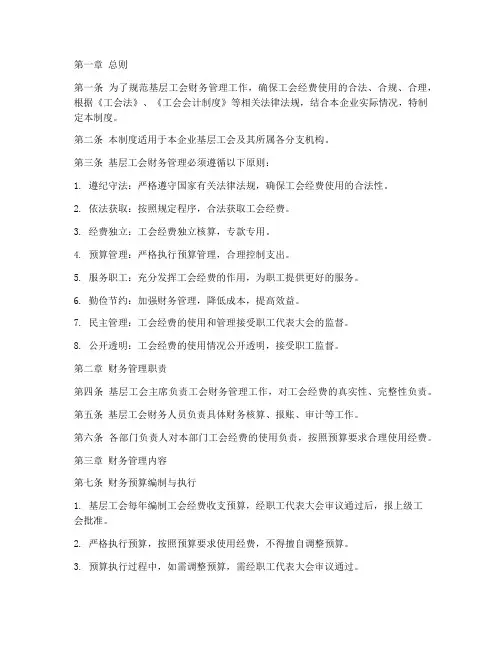 第一章 总则

第一条 为了规范基层工会财务管理工作，确保工会经费使用的合法、合规、合理，根据《工会法》、《工会会计制度》等相关法律法规，结合本企业实际情况，特制定本制度。

第二条 本制度适用于本企业基层工会及其所属各分支机构。

第三条 基层工会财务管理必须遵循以下原则：

1. 遵纪守法：严格遵守国家有关法律法规，确保工会经费使用的合法性。

2. 依法获取：按照规定程序，合法获取工会经费。

3. 经费独立：工会经费独立核算，专款专用。

4. 预算管理：严格执行预算管理，合理控制支出。

5. 服务职工：充分发挥工会经费的作用，为职工提供更好的服务。

6. 勤俭节约：加强财务管理，降低成本，提高效益。

7. 民主管理：工会经费的使用和管理接受职工代表大会的监督。

8. 公开透明：工会经费的使用情况公开透明，接受职工监督。

第二章 财务管理职责

第四条 基层工会主席负责工会财务管理工作，对工会经费的真实性、完整性负责。

第五条 基层工会财务人员负责具体财务核算、报账、审计等工作。

第六条 各部门负责人对本部门工会经费的使用负责，按照预算要求合理使用经费。

第三章 财务管理内容

第七条 财务预算编制与执行

1. 基层工会每年编制工会经费收支预算，经职工代表大会审议通过后，报上级工会批准。

2. 严格执行预算，按照预算要求使用经费，不得擅自调整预算。

3. 预算执行过程中，如需调整预算，需经职工代表大会审议通过。